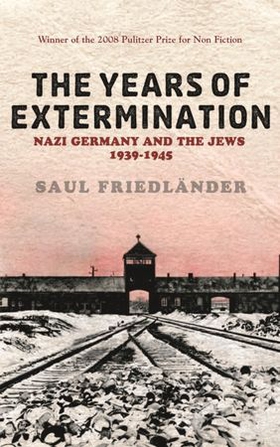 Winner of the 2008 Pulitzer Prize for Non Fiction

THE YEARS OF EXTERMINATION

NAZI GERMANY AND THE JEWS 1939-1945

SAUL FRIEDLÄNDER